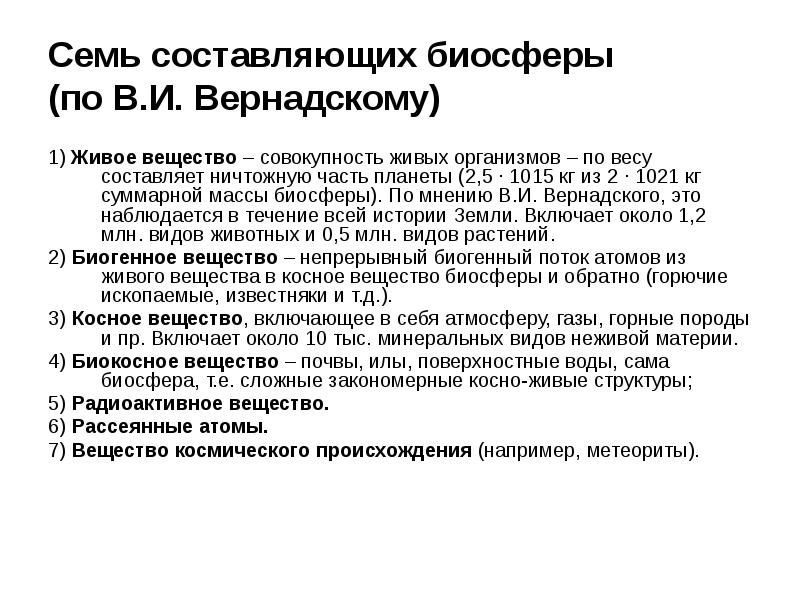 Семь составляющих биосферы (по В.И. Вернадскому)

1) Живое вещество – совокупность живых организмов – по весу составляет ничтожную часть планеты (2,5 · 1015 кг из 2 · 1021 кг суммарной массы биосферы). По мнению В.И. Вернадского, это наблюдается в течение всей истории Земли. Включает около 1,2 млн. видов животных и 0,5 млн. видов растений.

2) Биогенное вещество – непрерывный биогенный поток атомов из живого вещества в косное вещество биосферы и обратно (горючие ископаемые, известняки и т.д.).

3) Косное вещество, включающее в себя атмосферу, газы, горные породы и пр. Включает около 10 тыс. минеральных видов неживой материи.

4) Биокосное вещество – почвы, илы, поверхностные воды, сама биосфера, т.е. сложные закономерные косно-живые структуры;

5) Радиоактивное вещество.

6) Рассеянные атомы.

7) Вещество космического происхождения (например, метеориты).